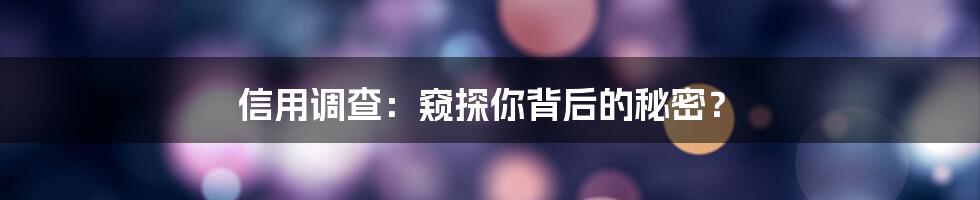 信用调查：窥探你背后的秘密？